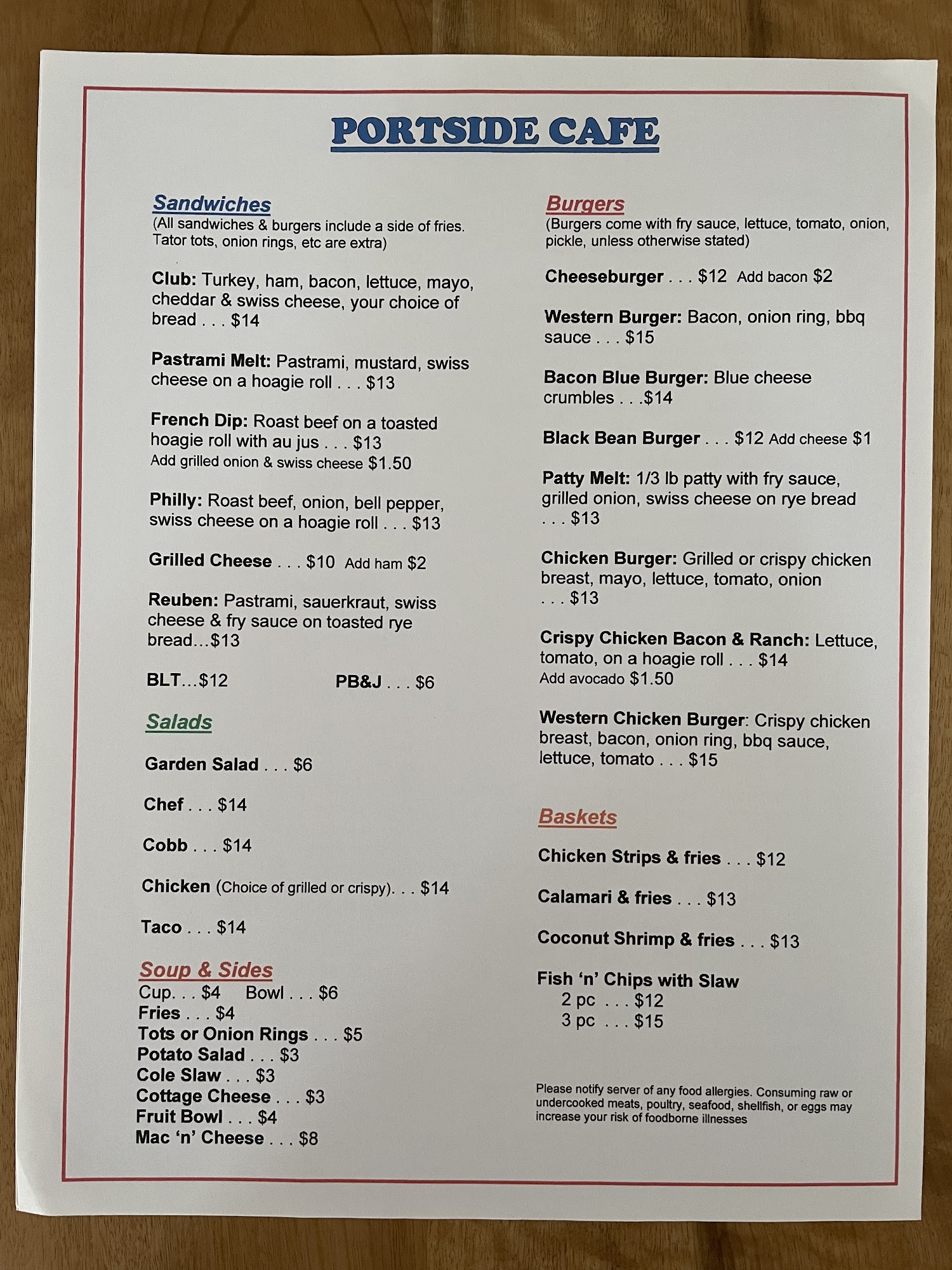 PORTSIDE CAFE

Sandwiches
(All sandwiches & burgers include a side of fries. Tator tots, onion rings, etc are extra)

Club: Turkey, ham, bacon, lettuce, mayo, cheddar & swiss cheese, your choice of bread . . . $14

Pastrami Melt: Pastrami, mustard, swiss cheese on a hoagie roll . . . $13

French Dip: Roast beef on a toasted hoagie roll with au jus . . . $13
Add grilled onion & swiss cheese $1.50

Philly: Roast beef, onion, bell pepper, swiss cheese on a hoagie roll . . . $13

Grilled Cheese . . . $10 Add ham $2

Reuben: Pastrami, sauerkraut, swiss cheese & fry sauce on toasted rye bread...$13

BLT...$12

PB&J . . . $6

Salads

Garden Salad . . . $6

Chef . . . $14

Cobb . . . $14

Chicken (Choice of grilled or crispy). . . $14

Taco . . . $14

Soup & Sides
Cup. . . $4 Bowl . . . $6
Fries . . . $4
Tots or Onion Rings . . . $5
Potato Salad . . . $3
Cole Slaw . . . $3
Cottage Cheese . . . $3
Fruit Bowl . . . $4
Mac 'n' Cheese . . . $8

Burgers
(Burgers come with fry sauce, lettuce, tomato, onion, pickle, unless otherwise stated)

Cheeseburger . . . $12 Add bacon $2

Western Burger: Bacon, onion ring, bbq sauce . . . $15

Bacon Blue Burger: Blue cheese crumbles . . .$14

Black Bean Burger . . . $12 Add cheese $1

Patty Melt: 1/3 lb patty with fry sauce, grilled onion, swiss cheese on rye bread . . . $13

Chicken Burger: Grilled or crispy chicken breast, mayo, lettuce, tomato, onion . . . $13

Crispy Chicken Bacon & Ranch: Lettuce, tomato, on a hoagie roll . . . $14
Add avocado $1.50

Western Chicken Burger: Crispy chicken breast, bacon, onion ring, bbq sauce, lettuce, tomato . . . $15

Baskets

Chicken Strips & fries . . . $12

Calamari & fries . . . $13

Coconut Shrimp & fries . . . $13

Fish 'n' Chips with Slaw
2 pc . . . $12
3 pc . . . $15

Please notify server of any food allergies. Consuming raw or undercooked meats, poultry, seafood, shellfish, or eggs may increase your risk of foodborne illnesses